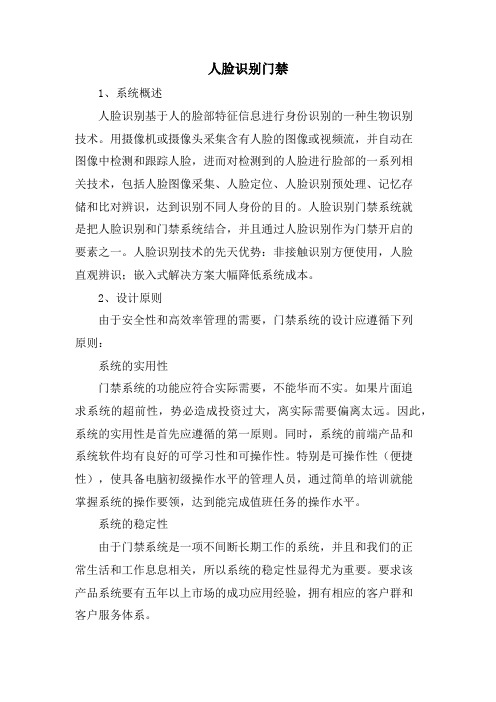 人脸识别门禁

1、系统概述

人脸识别基于人的脸部特征信息进行身份识别的一种生物识别技术。用摄像机或摄像头采集含有人脸的图像或视频流，并自动在图像中检测和跟踪人脸，进而对检测到的人脸进行脸部的一系列相关技术，包括人脸图像采集、人脸定位、人脸识别预处理、记忆存储和比对辨识，达到识别不同人身份的目的。人脸识别门禁系统就是把人脸识别和门禁系统结合，并且通过人脸识别作为门禁开启的要素之一。人脸识别技术的先天优势：非接触识别方便使用，人脸直观辨识；嵌入式解决方案大幅降低系统成本。

2、设计原则

由于安全性和高效率管理的需要，门禁系统的设计应遵循下列原则：

系统的实用性

门禁系统的功能应符合实际需要，不能华而不实。如果片面追求系统的超前性，势必造成投资过大，离实际需要偏离太远。因此，系统的实用性是首先应遵循的第一原则。同时，系统的前端产品和系统软件均有良好的可学习性和可操作性。特别是可操作性（便捷性），使具备电脑初级操作水平的管理人员，通过简单的培训就能掌握系统的操作要领，达到能完成值班任务的操作水平。

系统的稳定性

由于门禁系统是一项不间断长期工作的系统，并且和我们的正常生活和工作息息相关，所以系统的稳定性显得尤为重要。要求该产品系统要有五年以上市场的成功应用经验，拥有相应的客户群和客户服务体系。